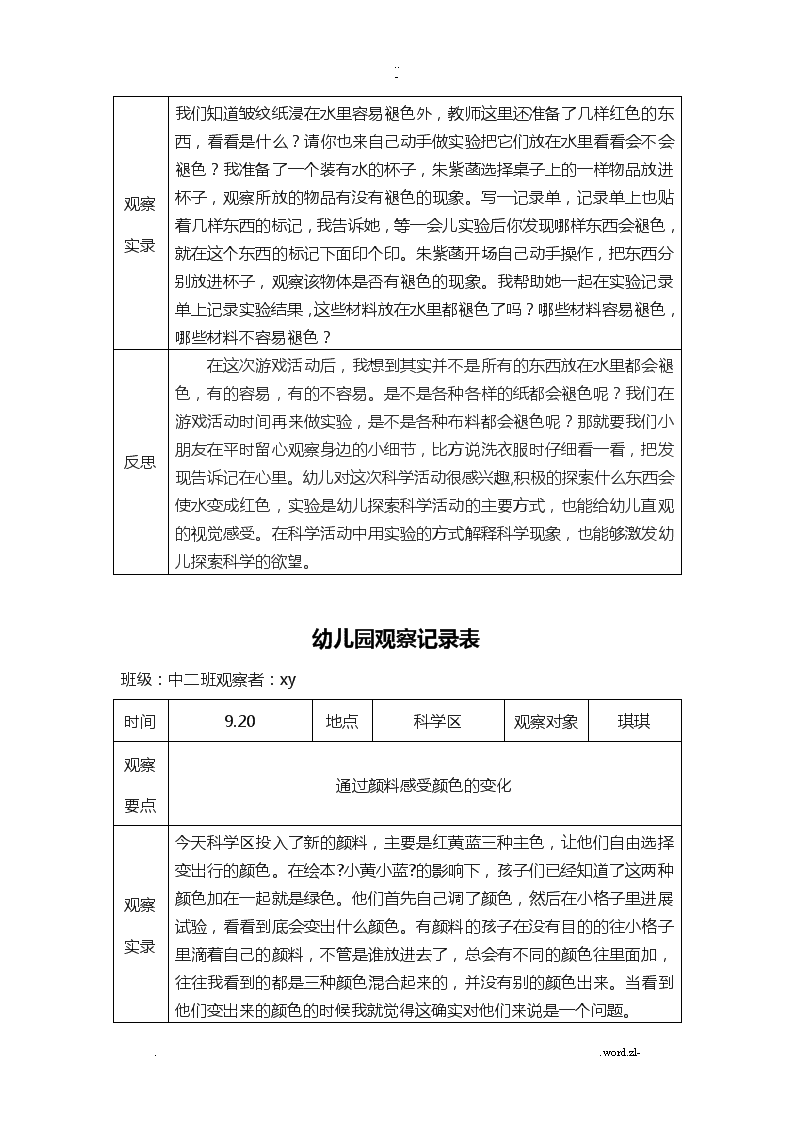 ..
-

| 观察实录 | 我们知道皱纹纸浸在水里容易褪色外，教师这里还准备了几样红色的东西，看看是什么？请你也来自己动手做实验把它们放在水里看看会不会褪色？我准备了一个装有水的杯子，朱紫菡选择桌子上的一样物品放进杯子，观察所放的物品有没有褪色的现象。写一记录单，记录单上也贴着几样东西的标记，我告诉她，等一会儿实验后你发现哪样东西会褪色，就在这个东西的标记下面印个印。朱紫菡开场自己动手操作，把东西分别放进杯子，观察该物体是否有褪色的现象。我帮助她一起在实验记录单上记录实验结果，这些材料放在水里都褪色了吗？哪些材料容易褪色，哪些材料不容易褪色？ |
|---|---|
| 反思 | 在这次游戏活动后，我想到其实并不是所有的东西放在水里都会褪色，有的容易，有的不容易。是不是各种各样的纸都会褪色呢？我们在游戏活动时间再来做实验，是不是各种布料都会褪色呢？那就要我们小朋友在平时留心观察身边的小细节，比方说洗衣服时仔细看一看，把发现告诉记在心里。幼儿对这次科学活动很感兴趣,积极的探索什么东西会使水变成红色，实验是幼儿探索科学活动的主要方式，也能给幼儿直观的视觉感受。在科学活动中用实验的方式解释科学现象，也能够激发幼儿探索科学的欲望。 |

幼儿园观察记录表

班级：中二班观察者：xy

| 时间 | 9.20 | 地点 | 科学区 | 观察对象 | 琪琪 |
|---|---|---|---|---|---|
| 观察要点 | 通过颜料感受颜色的变化 | | | | |
| 观察实录 | 今天科学区投入了新的颜料，主要是红黄蓝三种主色，让他们自由选择变出行的颜色。在绘本?小黄小蓝?的影响下，孩子们已经知道了这两种颜色加在一起就是绿色。他们首先自己调了颜色，然后在小格子里进展试验，看看到底会变出什么颜色。有颜料的孩子在没有目的的往小格子里滴着自己的颜料，不管是谁放进去了，总会有不同的颜色往里面加，往往我看到的都是三种颜色混合起来的，并没有别的颜色出来。当看到他们变出来的颜色的时候我就觉得这确实对他们来说是一个问题。 | | | | |

. .word.zl-